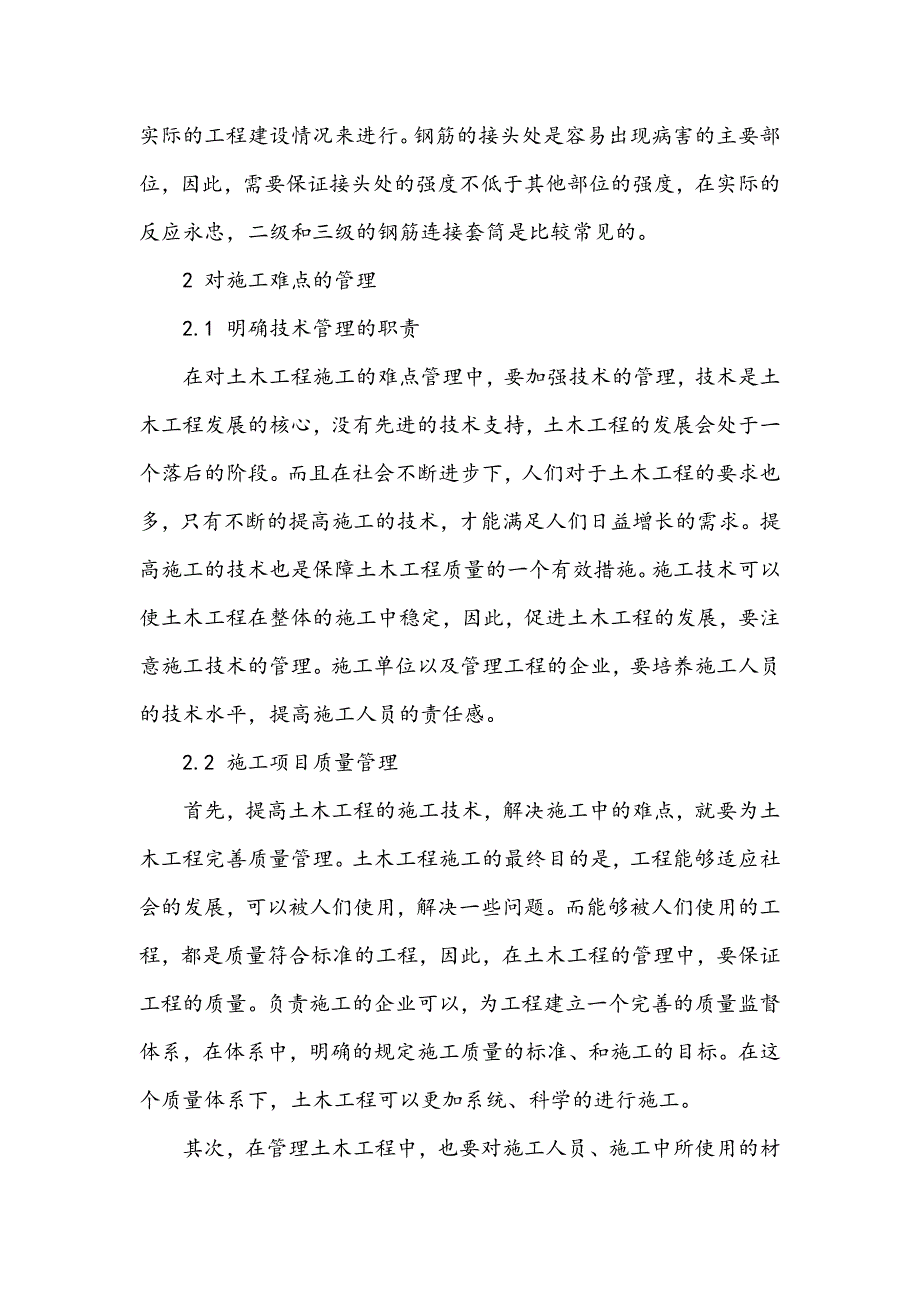 实际的工程建设情况来进行。钢筋的接头处是容易出现病害的主要部位，因此，需要保证接头处的强度不低于其他部位的强度，在实际的反应永忠，二级和三级的钢筋连接套筒是比较常见的。

2 对施工难点的管理

2.1 明确技术管理的职责

在对土木工程施工的难点管理中，要加强技术的管理，技术是土木工程发展的核心，没有先进的技术支持，土木工程的发展会处于一个落后的阶段。而且在社会不断进步下，人们对于土木工程的要求也多，只有不断的提高施工的技术，才能满足人们日益增长的需求。提高施工的技术也是保障土木工程质量的一个有效措施。施工技术可以使土木工程在整体的施工中稳定，因此，促进土木工程的发展，要注意施工技术的管理。施工单位以及管理工程的企业，要培养施工人员的技术水平，提高施工人员的责任感。

2.2 施工项目质量管理

首先，提高土木工程的施工技术，解决施工中的难点，就要为土木工程完善质量管理。土木工程施工的最终目的是，工程能够适应社会的发展，可以被人们使用，解决一些问题。而能够被人们使用的工程，都是质量符合标准的工程，因此，在土木工程的管理中，要保证工程的质量。负责施工的企业可以，为工程建立一个完善的质量监督体系，在体系中，明确的规定施工质量的标准、和施工的目标。在这个质量体系下，土木工程可以更加系统、科学的进行施工。

其次，在管理土木工程中，也要对施工人员、施工中所使用的材